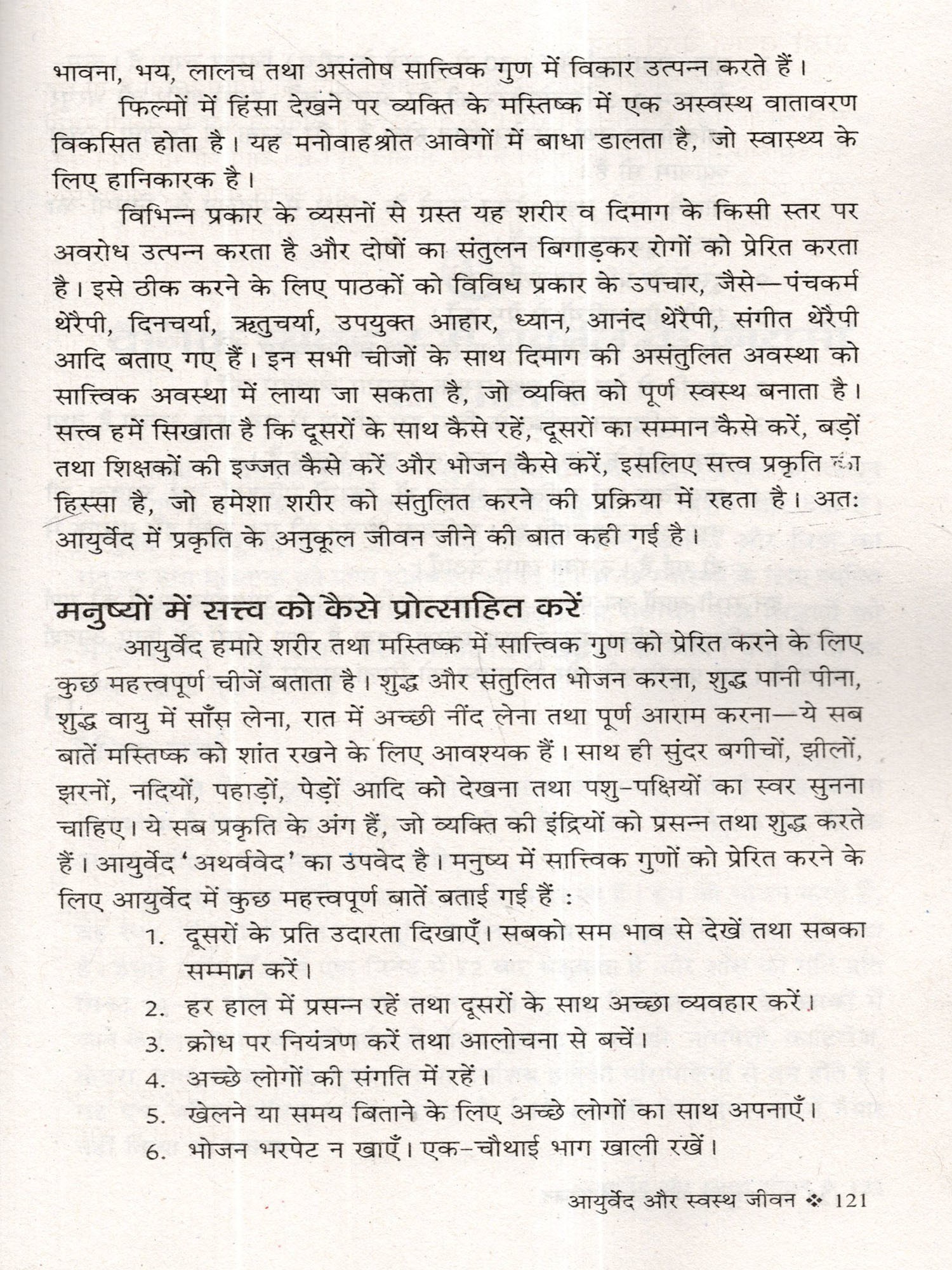 भावना, भय, लालच तथा असंतोष सात्त्विक गुण में विकार उत्पन्न करते हैं।

फिल्मों में हिंसा देखने पर व्यक्ति के मस्तिष्क में एक अस्वस्थ वातावरण विकसित होता है। यह मनोवाहश्रोत आवेगों में बाधा डालता है, जो स्वास्थ्य के लिए हानिकारक है।

विभिन्न प्रकार के व्यसनों से ग्रस्त यह शरीर व दिमाग के किसी स्तर पर अवरोध उत्पन्न करता है और दोषों का संतुलन बिगाड़कर रोगों को प्रेरित करता है। इसे ठीक करने के लिए पाठकों को विविध प्रकार के उपचार, जैसे—पंचकर्म थेरैपी, दिनचर्या, ऋतुचर्या, उपयुक्त आहार, ध्यान, आनंद थेरैपी, संगीत थेरैपी आदि बताए गए हैं। इन सभी चीजों के साथ दिमाग की असंतुलित अवस्था को सात्त्विक अवस्था में लाया जा सकता है, जो व्यक्ति को पूर्ण स्वस्थ बनाता है। सत्त्व हमें सिखाता है कि दूसरों के साथ कैसे रहें, दूसरों का सम्मान कैसे करें, बड़ों तथा शिक्षकों की इज्जत कैसे करें और भोजन कैसे करें, इसलिए सत्त्व प्रकृति का हिस्सा है, जो हमेशा शरीर को संतुलित करने की प्रक्रिया में रहता है। अतः आयुर्वेद में प्रकृति के अनुकूल जीवन जीने की बात कही गई है।

मनुष्यों में सत्त्व को कैसे प्रोत्साहित करें

आयुर्वेद हमारे शरीर तथा मस्तिष्क में सात्त्विक गुण को प्रेरित करने के लिए कुछ महत्त्वपूर्ण चीजें बताता है। शुद्ध और संतुलित भोजन करना, शुद्ध पानी पीना, शुद्ध वायु में साँस लेना, रात में अच्छी नींद लेना तथा पूर्ण आराम करना—ये सब बातें मस्तिष्क को शांत रखने के लिए आवश्यक हैं। साथ ही सुंदर बगीचों, झीलों, झरनों, नदियों, पहाड़ों, पेड़ों आदि को देखना तथा पशु-पक्षियों का स्वर सुनना चाहिए। ये सब प्रकृति के अंग हैं, जो व्यक्ति की इंद्रियों को प्रसन्न तथा शुद्ध करते हैं। आयुर्वेद 'अथर्ववेद' का उपवेद है। मनुष्य में सात्त्विक गुणों को प्रेरित करने के लिए आयुर्वेद में कुछ महत्त्वपूर्ण बातें बताई गई हैं :

1. दूसरों के प्रति उदारता दिखाएँ। सबको सम भाव से देखें तथा सबका सम्मान करें।
2. हर हाल में प्रसन्न रहें तथा दूसरों के साथ अच्छा व्यवहार करें।
3. क्रोध पर नियंत्रण करें तथा आलोचना से बचें।
4. अच्छे लोगों की संगति में रहें।
5. खेलने या समय बिताने के लिए अच्छे लोगों का साथ अपनाएँ।
6. भोजन भरपेट न खाएँ। एक-चौथाई भाग खाली रखें।

आयुर्वेद और स्वस्थ जीवन ❖ 121